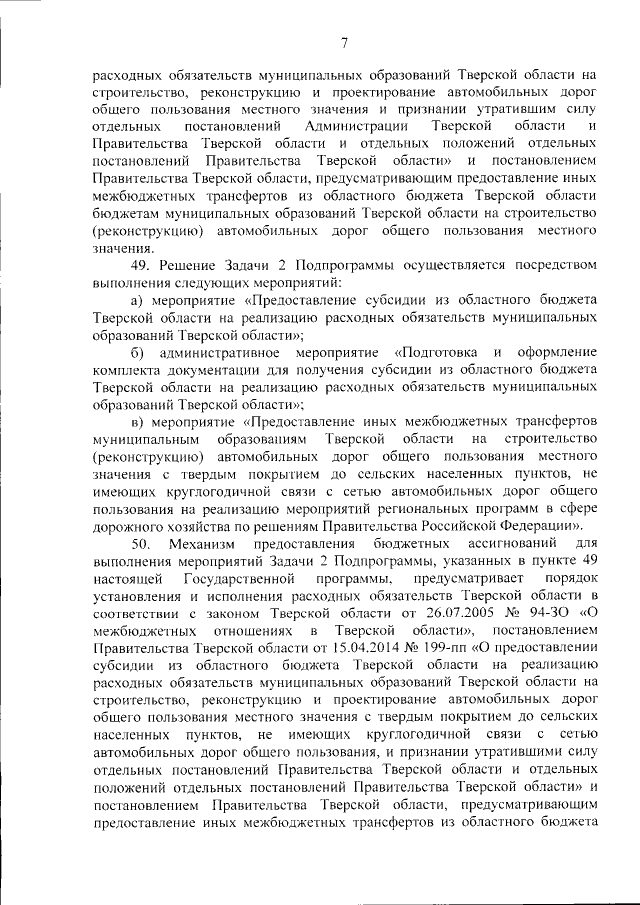 7

расходных обязательств муниципальных образований Тверской области на строительство, реконструкцию и проектирование автомобильных дорог общего пользования местного значения и признании утратившим силу отдельных постановлений Администрации Тверской области и Правительства Тверской области и отдельных положений отдельных постановлений Правительства Тверской области» и постановлением Правительства Тверской области, предусматривающим предоставление иных межбюджетных трансфертов из областного бюджета Тверской области бюджетам муниципальных образований Тверской области на строительство (реконструкцию) автомобильных дорог общего пользования местного значения.

49. Решение Задачи 2 Подпрограммы осуществляется посредством выполнения следующих мероприятий:

а) мероприятие «Предоставление субсидии из областного бюджета Тверской области на реализацию расходных обязательств муниципальных образований Тверской области»;

б) административное мероприятие «Подготовка и оформление комплекта документации для получения субсидии из областного бюджета Тверской области на реализацию расходных обязательств муниципальных образований Тверской области»;

в) мероприятие «Предоставление иных межбюджетных трансфертов муниципальным образованиям Тверской области на строительство (реконструкцию) автомобильных дорог общего пользования местного значения с твердым покрытием до сельских населенных пунктов, не имеющих круглогодичной связи с сетью автомобильных дорог общего пользования на реализацию мероприятий региональных программ в сфере дорожного хозяйства по решениям Правительства Российской Федерации».

50. Механизм предоставления бюджетных ассигнований для выполнения мероприятий Задачи 2 Подпрограммы, указанных в пункте 49 настоящей Государственной программы, предусматривает порядок установления и исполнения расходных обязательств Тверской области в соответствии с законом Тверской области от 26.07.2005 № 94-ЗО «О межбюджетных отношениях в Тверской области», постановлением Правительства Тверской области от 15.04.2014 № 199-пп «О предоставлении субсидии из областного бюджета Тверской области на реализацию расходных обязательств муниципальных образований Тверской области на строительство, реконструкцию и проектирование автомобильных дорог общего пользования местного значения с твердым покрытием до сельских населенных пунктов, не имеющих круглогодичной связи с сетью автомобильных дорог общего пользования, и признании утратившими силу отдельных постановлений Правительства Тверской области и отдельных положений отдельных постановлений Правительства Тверской области» и постановлением Правительства Тверской области, предусматривающим предоставление иных межбюджетных трансфертов из областного бюджета